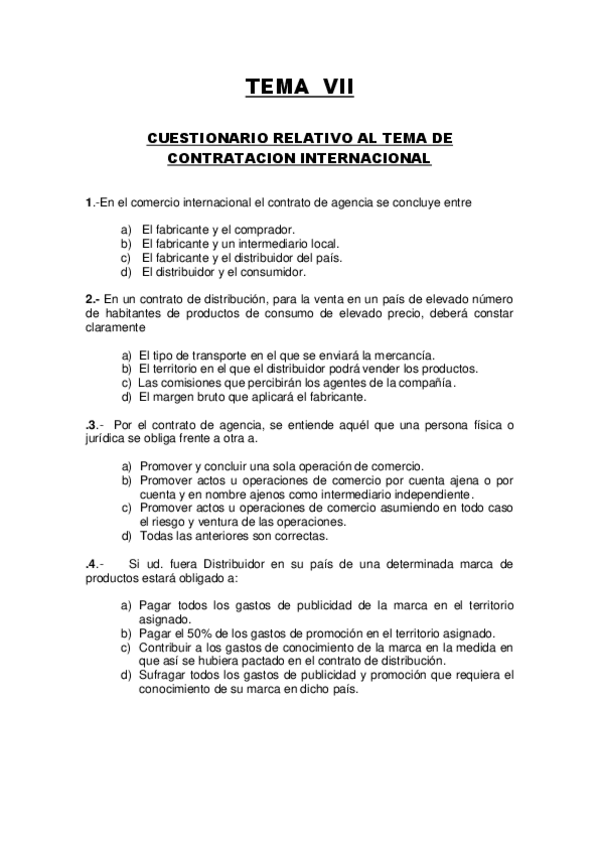 TEMA VII

CUESTIONARIO RELATIVO AL TEMA DE CONTRATACION INTERNACIONAL

1.-En el comercio internacional el contrato de agencia se concluye entre

a) El fabricante y el comprador.
b) El fabricante y un intermediario local.
c) El fabricante y el distribuidor del país.
d) El distribuidor y el consumidor.

2.- En un contrato de distribución, para la venta en un país de elevado número de habitantes de productos de consumo de elevado precio, deberá constar claramente

a) El tipo de transporte en el que se enviará la mercancía.
b) El territorio en el que el distribuidor podrá vender los productos.
c) Las comisiones que percibirán los agentes de la compañía.
d) El margen bruto que aplicará el fabricante.

.3.- Por el contrato de agencia, se entiende aquél que una persona física o jurídica se obliga frente a otra a.

a) Promover y concluir una sola operación de comercio.
b) Promover actos u operaciones de comercio por cuenta ajena o por cuenta y en nombre ajenos como intermediario independiente.
c) Promover actos u operaciones de comercio asumiendo en todo caso el riesgo y ventura de las operaciones.
d) Todas las anteriores son correctas.

.4.- Si ud. fuera Distribuidor en su país de una determinada marca de productos estará obligado a:

a) Pagar todos los gastos de publicidad de la marca en el territorio asignado.
b) Pagar el 50% de los gastos de promoción en el territorio asignado.
c) Contribuir a los gastos de conocimiento de la marca en la medida en que así se hubiera pactado en el contrato de distribución.
d) Sufragar todos los gastos de publicidad y promoción que requiera el conocimiento de su marca en dicho país.